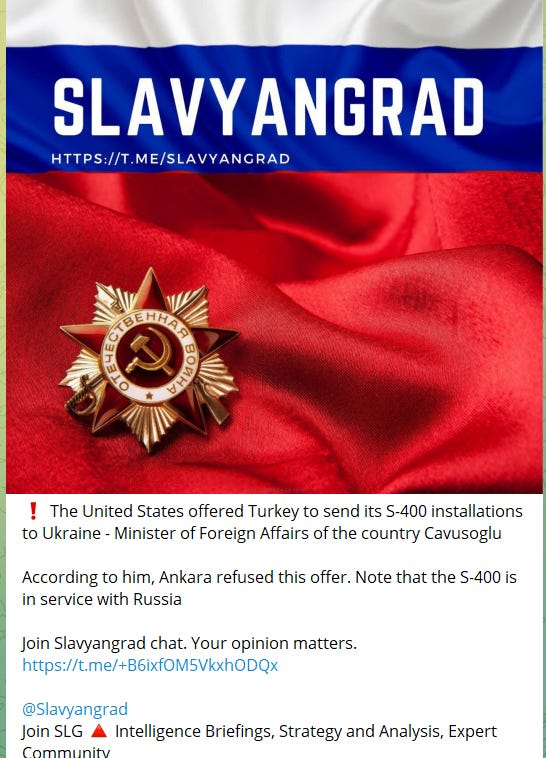 SLAVYANGRAD
HTTPS://T.ME/SLAVYANGRAD

ОТЕЧЕСТВЕННАЯ ВОЙНА

❗ The United States offered Turkey to send its S-400 installations to Ukraine - Minister of Foreign Affairs of the country Cavusoglu

According to him, Ankara refused this offer. Note that the S-400 is in service with Russia

Join Slavyangrad chat. Your opinion matters.
https://t.me/+B6ixfOM5VkxhODQx

@Slavyangrad
Join SLG 🔺 Intelligence Briefings, Strategy and Analysis, Expert Community